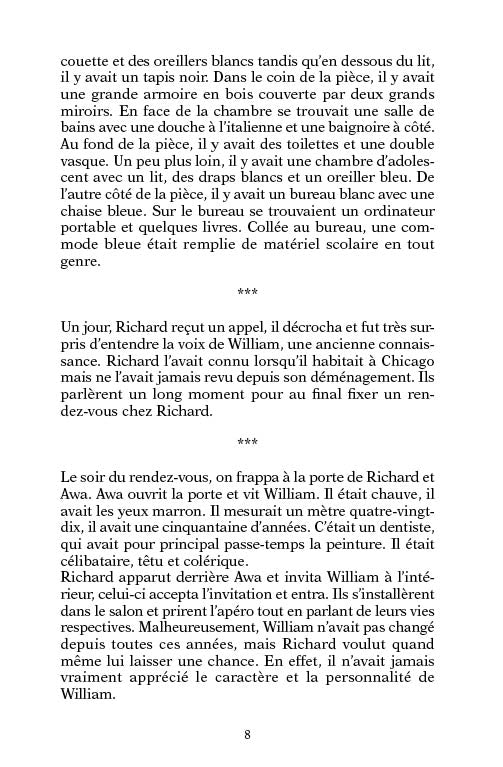 couette et des oreillers blancs tandis qu'en dessous du lit, il y avait un tapis noir. Dans le coin de la pièce, il y avait une grande armoire en bois couverte par deux grands miroirs. En face de la chambre se trouvait une salle de bains avec une douche à l'italienne et une baignoire à côté. Au fond de la pièce, il y avait des toilettes et une double vasque. Un peu plus loin, il y avait une chambre d'adolescent avec un lit, des draps blancs et un oreiller bleu. De l'autre côté de la pièce, il y avait un bureau blanc avec une chaise bleue. Sur le bureau se trouvaient un ordinateur portable et quelques livres. Collée au bureau, une commode bleue était remplie de matériel scolaire en tout genre.

***

Un jour, Richard reçut un appel, il décrocha et fut très surpris d'entendre la voix de William, une ancienne connaissance. Richard l'avait connu lorsqu'il habitait à Chicago mais ne l'avait jamais revu depuis son déménagement. Ils parlèrent un long moment pour au final fixer un rendez-vous chez Richard.

***

Le soir du rendez-vous, on frappa à la porte de Richard et Awa. Awa ouvrit la porte et vit William. Il était chauve, il avait les yeux marron. Il mesurait un mètre quatre-vingt-dix, il avait une cinquantaine d'années. C'était un dentiste, qui avait pour principal passe-temps la peinture. Il était célibataire, têtu et colérique.
Richard apparut derrière Awa et invita William à l'intérieur, celui-ci accepta l'invitation et entra. Ils s'installèrent dans le salon et prirent l'apéro tout en parlant de leurs vies respectives. Malheureusement, William n'avait pas changé depuis toutes ces années, mais Richard voulut quand même lui laisser une chance. En effet, il n'avait jamais vraiment apprécié le caractère et la personnalité de William.

8